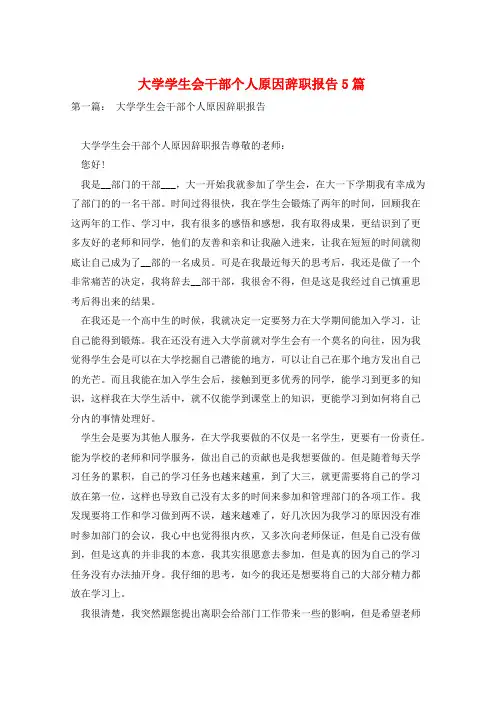 大学学生会干部个人原因辞职报告5篇

第一篇： 大学学生会干部个人原因辞职报告

大学学生会干部个人原因辞职报告尊敬的老师：

您好！

我是__部门的干部___，大一开始我就参加了学生会，在大一下学期我有幸成为了部门的的一名干部。时间过得很快，我在学生会锻炼了两年的时间，回顾我在这两年的工作、学习中，我有很多的感悟和感想，我有取得成果，更结识到了更多友好的老师和同学，他们的友善和亲和让我融入进来，让我在短短的时间就彻底让自己成为了__部的一名成员。可是在我最近每天的思考后，我还是做了一个非常痛苦的决定，我将辞去__部干部，我很舍不得，但是这是我经过自己慎重思考后得出来的结果。

在我还是一个高中生的时候，我就决定一定要努力在大学期间能加入学习，让自己能得到锻炼。我在还没有进入大学前就对学生会有一个莫名的向往，因为我觉得学生会是可以在大学挖掘自己潜能的地方，可以让自己在那个地方发出自己的光芒。而且我能在加入学生会后，接触到更多优秀的同学，能学习到更多的知识，这样我在大学生活中，就不仅能学到课堂上的知识，更能学习到如何将自己分内的事情处理好。

学生会是要为其他人服务，在大学我要做的不仅是一名学生，更要有一份责任。能为学校的老师和同学服务，做出自己的贡献也是我想要做的。但是随着每天学习任务的累积，自己的学习任务也越来越重，到了大三，就更需要将自己的学习放在第一位，这样也导致自己没有太多的时间来参加和管理部门的各项工作。我发现要将工作和学习做到两不误，越来越难了，好几次因为我学习的原因没有准时参加部门的会议，我心中也觉得很内疚，又多次向老师保证，但是自己没有做到，但是这真的并非我的本意，我其实很愿意去参加，但是真的因为自己的学习任务没有办法抽开身。我仔细的思考，如今的我还是想要将自己的大部分精力都放在学习上。

我很清楚，我突然跟您提出离职会给部门工作带来一些的影响，但是希望老师